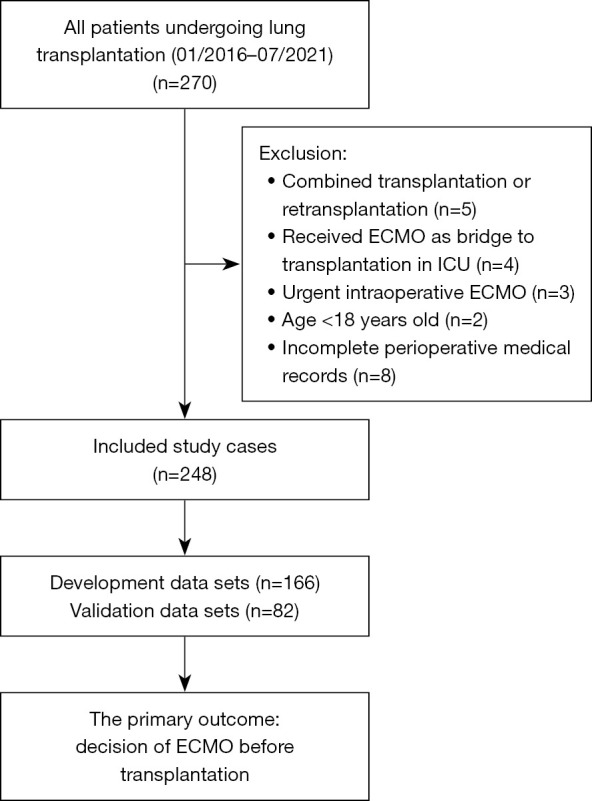 All patients undergoing lung transplantation (01/2016–07/2021) (n=270)

Exclusion:
• Combined transplantation or retransplantation (n=5)
• Received ECMO as bridge to transplantation in ICU (n=4)
• Urgent intraoperative ECMO (n=3)
• Age <18 years old (n=2)
• Incomplete perioperative medical records (n=8)

Included study cases (n=248)

Development data sets (n=166)
Validation data sets (n=82)

The primary outcome: decision of ECMO before transplantation